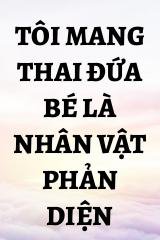 TÔI MANG THAI ĐỨA BÉ LÀ NHÂN VẬT PHẢN DIỆN